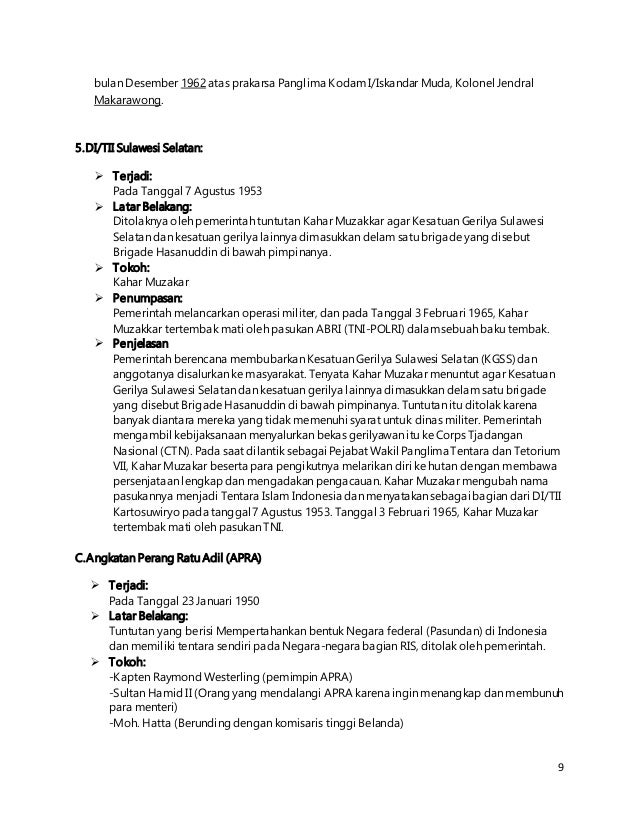 bulan Desember 1962 atas prakarsa Panglima Kodam I/Iskandar Muda, Kolonel Jendral Makarawong.

5.DI/TII Sulawesi Selatan:

➢ Terjadi:
Pada Tanggal 7 Agustus 1953
➢ Latar Belakang:
Ditolaknya oleh pemerintah tuntutan Kahar Muzakkar agar Kesatuan Gerilya Sulawesi Selatan dan kesatuan gerilya lainnya dimasukkan delam satu brigade yang disebut Brigade Hasanuddin di bawah pimpinanya.
➢ Tokoh:
Kahar Muzakar
➢ Penumpasan:
Pemerintah melancarkan operasi militer, dan pada Tanggal 3 Februari 1965, Kahar Muzakkar tertembak mati oleh pasukan ABRI (TNI-POLRI) dalam sebuah baku tembak.
➢ Penjelasan
Pemerintah berencana membubarkan Kesatuan Gerilya Sulawesi Selatan (KGSS) dan anggotanya disalurkan ke masyarakat. Tenyata Kahar Muzakar menuntut agar Kesatuan Gerilya Sulawesi Selatan dan kesatuan gerilya lainnya dimasukkan delam satu brigade yang disebut Brigade Hasanuddin di bawah pimpinanya. Tuntutan itu ditolak karena banyak diantara mereka yang tidak memenuhi syarat untuk dinas militer. Pemerintah mengambil kebijaksanaan menyalurkan bekas gerilyawan itu ke Corps Tjadangan Nasional (CTN). Pada saat dilantik sebagai Pejabat Wakil Panglima Tentara dan Tetorium VII, Kahar Muzakar beserta para pengikutnya melarikan diri ke hutan dengan membawa persenjataan lengkap dan mengadakan pengacauan. Kahar Muzakar mengubah nama pasukannya menjadi Tentara Islam Indonesia dan menyatakan sebagai bagian dari DI/TII Kartosuwiryo pada tanggal 7 Agustus 1953. Tanggal 3 Februari 1965, Kahar Muzakar tertembak mati oleh pasukan TNI.

C.Angkatan Perang Ratu Adil (APRA)

➢ Terjadi:
Pada Tanggal 23 Januari 1950
➢ Latar Belakang:
Tuntutan yang berisi Mempertahankan bentuk Negara federal (Pasundan) di Indonesia dan memiliki tentara sendiri pada Negara-negara bagian RIS, ditolak oleh pemerintah.
➢ Tokoh:
-Kapten Raymond Westerling (pemimpin APRA)
-Sultan Hamid II (Orang yang mendalangi APRA karena ingin menangkap dan membunuh para menteri)
-Moh. Hatta (Berunding dengan komisaris tinggi Belanda)

9